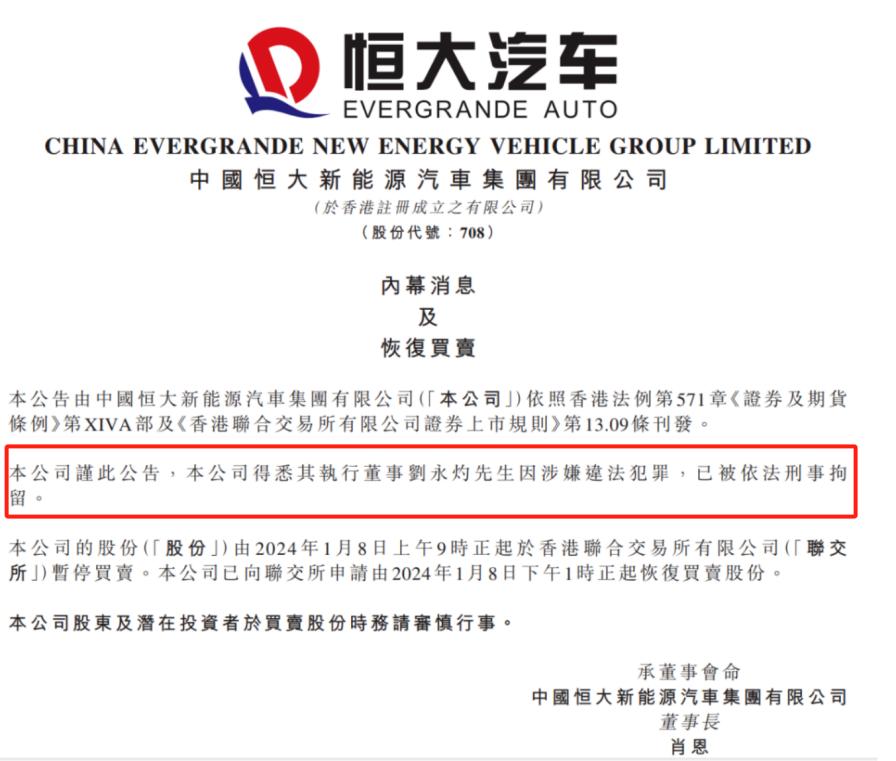 恒大汽车
EVERGRANDE AUTO

CHINA EVERGRANDE NEW ENERGY VEHICLE GROUP LIMITED
中國恒大新能源汽車集團有限公司
(於香港註冊成立之有限公司)
(股份代號：708)

內幕消息
及
恢復買賣

本公告由中國恒大新能源汽車集團有限公司(「本公司」)依照香港法例第571章《證券及期貨條例》第XIVA部及《香港聯合交易所有限公司證券上市規則》第13.09條刊發。

本公司謹此公告，本公司得悉其執行董事劉永灼先生因涉嫌違法犯罪，已被依法刑事拘留。

本公司的股份(「股份」)由2024年1月8日上午9時正起於香港聯合交易所有限公司(「聯交所」)暫停買賣。本公司已向聯交所申請由2024年1月8日下午1時正起恢復買賣股份。

本公司股東及潛在投資者於買賣股份時務請審慎行事。

承董事會命
中國恒大新能源汽車集團有限公司
董事長
肖恩